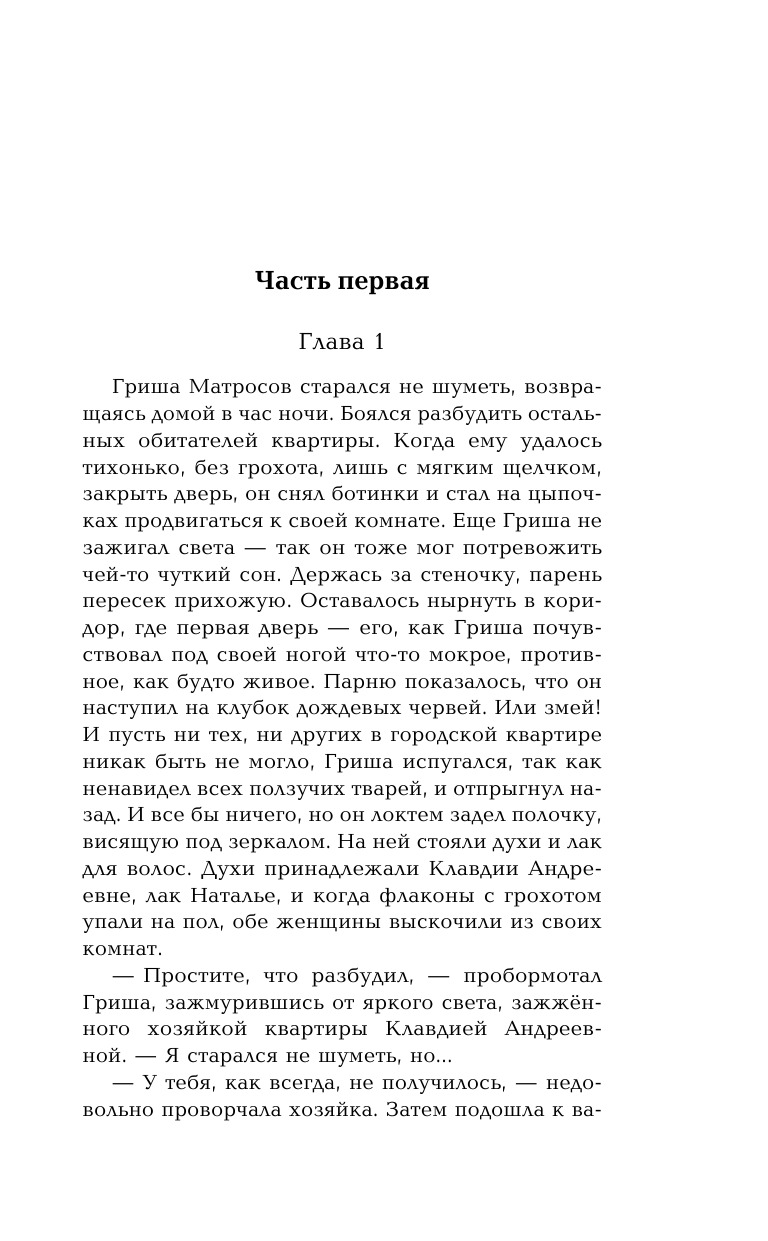 Часть первая

Глава 1

Гриша Матросов старался не шуметь, возвращаясь домой в час ночи. Боялся разбудить остальных обитателей квартиры. Когда ему удалось тихонько, без грохота, лишь с мягким щелчком, закрыть дверь, он снял ботинки и стал на цыпочках продвигаться к своей комнате. Еще Гриша не зажигал света — так он тоже мог потревожить чей-то чуткий сон. Держась за стеночку, парень пересек прихожую. Оставалось нырнуть в коридор, где первая дверь — его, как Гриша почувствовал под своей ногой что-то мокрое, противное, как будто живое. Парню показалось, что он наступил на клубок дождевых червей. Или змей! И пусть ни тех, ни других в городской квартире никак быть не могло, Гриша испугался, так как ненавидел всех ползучих тварей, и отпрыгнул назад. И все бы ничего, но он локтем задел полочку, висящую под зеркалом. На ней стояли духи и лак для волос. Духи принадлежали Клавдии Андреевне, лак Наталье, и когда флаконы с грохотом упали на пол, обе женщины выскочили из своих комнат.

— Простите, что разбудил, — пробормотал Гриша, зажмурившись от яркого света, зажжённого хозяйкой квартиры Клавдией Андреевной. — Я старался не шуметь, но...

— У тебя, как всегда, не получилось, — недовольно проворчала хозяйка. Затем подошла к ва-